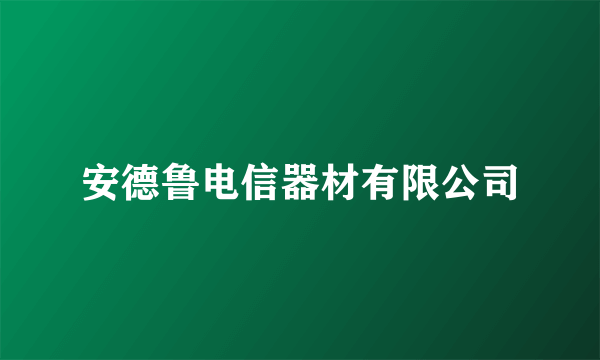 安德鲁电信器材有限公司